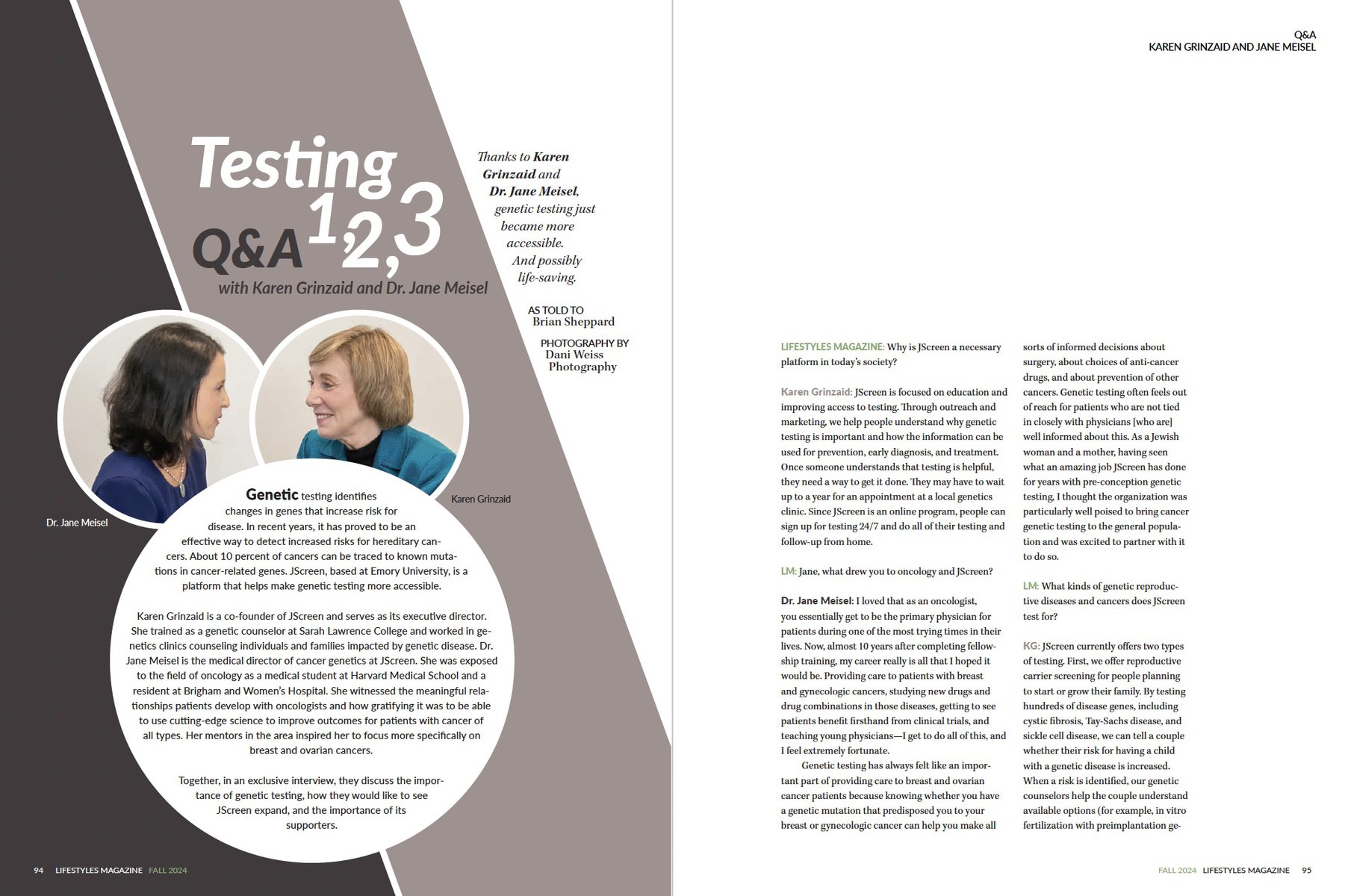 Testing 1,2,3

Q&A with Karen Grinzaid and Dr. Jane Meisel

Thanks to Karen Grinzaid and Dr. Jane Meisel, genetic testing just became more accessible. And possibly life-saving.

AS TOLD TO Brian Sheppard

PHOTOGRAPHY BY Dani Weiss Photography

Dr. Jane Meisel

Karen Grinzaid

Genetic testing identifies changes in genes that increase risk for disease. In recent years, it has proved to be an effective way to detect increased risks for hereditary cancers. About 10 percent of cancers can be traced to known mutations in cancer-related genes. JScreen, based at Emory University, is a platform that helps make genetic testing more accessible.

Karen Grinzaid is a co-founder of JScreen and serves as its executive director. She trained as a genetic counselor at Sarah Lawrence College and worked in genetics clinics counseling individuals and families impacted by genetic disease. Dr. Jane Meisel is the medical director of cancer genetics at JScreen. She was exposed to the field of oncology as a medical student at Harvard Medical School and a resident at Brigham and Women's Hospital. She witnessed the meaningful relationships patients develop with oncologists and how gratifying it was to be able to use cutting-edge science to improve outcomes for patients with cancer of all types. Her mentors in the area inspired her to focus more specifically on breast and ovarian cancers.

Together, in an exclusive interview, they discuss the importance of genetic testing, how they would like to see JScreen expand, and the importance of its supporters.

94 LIFESTYLES MAGAZINE FALL 2024

Q&A
KAREN GRINZAID AND JANE MEISEL

LIFESTYLES MAGAZINE: Why is JScreen a necessary platform in today's society?

Karen Grinzaid: JScreen is focused on education and improving access to testing. Through outreach and marketing, we help people understand why genetic testing is important and how the information can be used for prevention, early diagnosis, and treatment. Once someone understands that testing is helpful, they need a way to get it done. They may have to wait up to a year for an appointment at a local genetics clinic. Since JScreen is an online program, people can sign up for testing 24/7 and do all of their testing and follow-up from home.

LM: Jane, what drew you to oncology and JScreen?

Dr. Jane Meisel: I loved that as an oncologist, you essentially get to be the primary physician for patients during one of the most trying times in their lives. Now, almost 10 years after completing fellowship training, my career really is all that I hoped it would be. Providing care to patients with breast and gynecologic cancers, studying new drugs and drug combinations in those diseases, getting to see patients benefit firsthand from clinical trials, and teaching young physicians—I get to do all of this, and I feel extremely fortunate.

Genetic testing has always felt like an important part of providing care to breast and ovarian cancer patients because knowing whether you have a genetic mutation that predisposed you to your breast or gynecologic cancer can help you make all sorts of informed decisions about surgery, about choices of anti-cancer drugs, and about prevention of other cancers. Genetic testing often feels out of reach for patients who are not tied in closely with physicians [who are] well informed about this. As a Jewish woman and a mother, having seen what an amazing job JScreen has done for years with pre-conception genetic testing, I thought the organization was particularly well poised to bring cancer genetic testing to the general population and was excited to partner with it to do so.

LM: What kinds of genetic reproductive diseases and cancers does JScreen test for?

KG: JScreen currently offers two types of testing. First, we offer reproductive carrier screening for people planning to start or grow their family. By testing hundreds of disease genes, including cystic fibrosis, Tay-Sachs disease, and sickle cell disease, we can tell a couple whether their risk for having a child with a genetic disease is increased. When a risk is identified, our genetic counselors help the couple understand available options (for example, in vitro fertilization with preimplantation ge-

FALL 2024 LIFESTYLES MAGAZINE 95